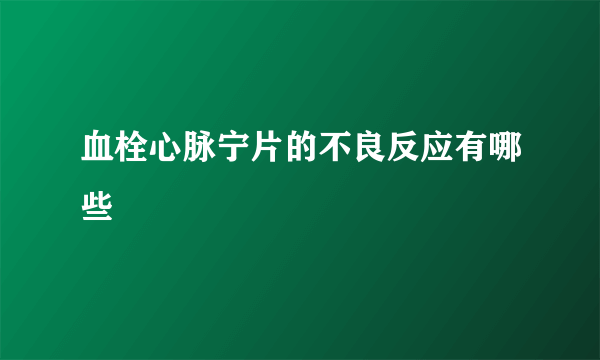 血栓心脉宁片的不良反应有哪些